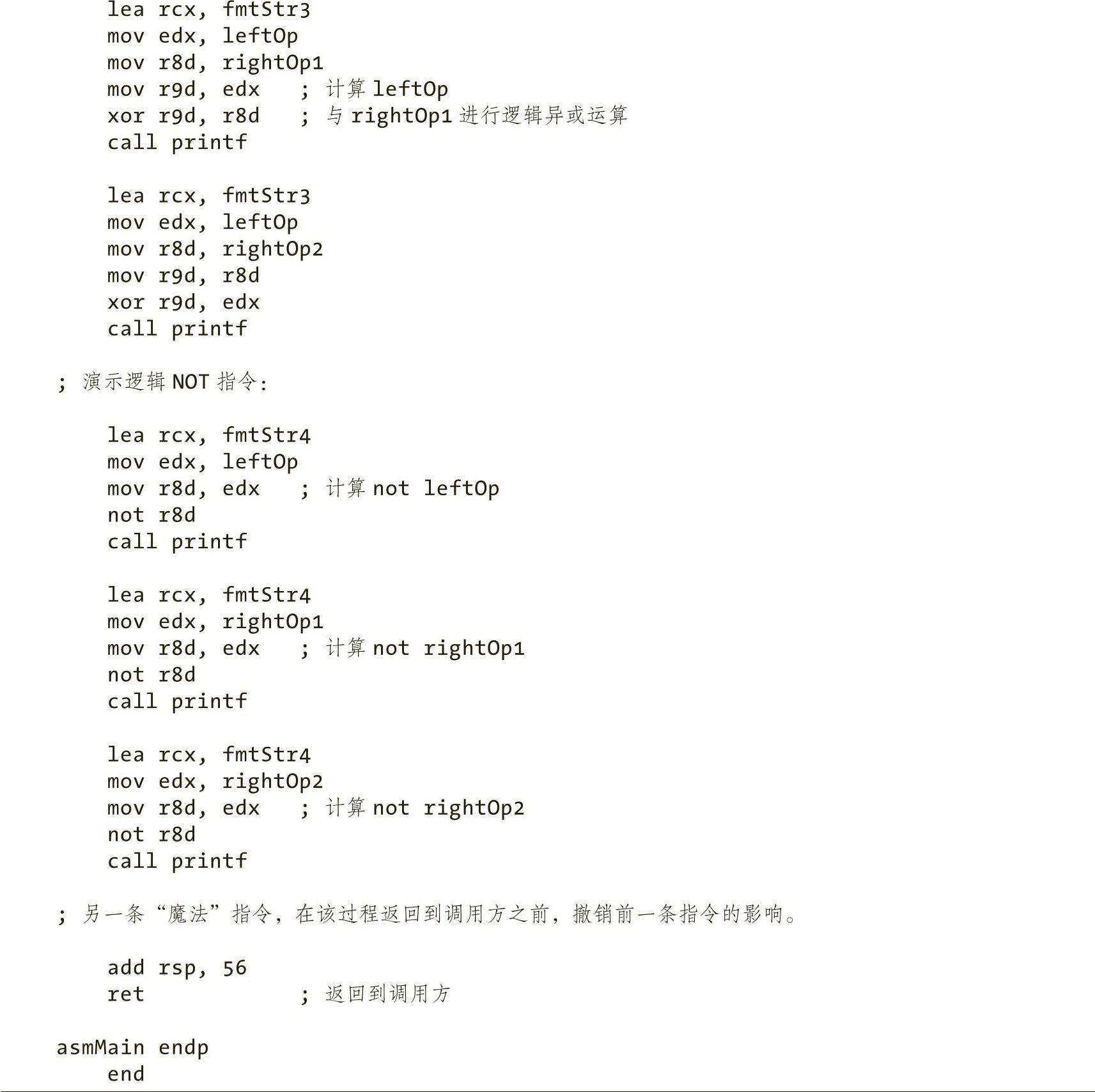 lea rcx, fmtStr3
mov edx, leftOp
mov r8d, rightOp1
mov r9d, edx    ; 计算leftOp
xor r9d, r8d    ; 与rightOp1进行逻辑异或运算
call printf

lea rcx, fmtStr3
mov edx, leftOp
mov r8d, rightOp2
mov r9d, r8d
xor r9d, edx
call printf

; 演示逻辑NOT指令:

lea rcx, fmtStr4
mov edx, leftOp
mov r8d, edx    ; 计算not leftOp
not r8d
call printf

lea rcx, fmtStr4
mov edx, rightOp1
mov r8d, edx    ; 计算not rightOp1
not r8d
call printf

lea rcx, fmtStr4
mov edx, rightOp2
mov r8d, edx    ; 计算not rightOp2
not r8d
call printf

; 另一条“魔法”指令，在该过程返回到调用方之前，撤销前一条指令的影响。

add rsp, 56
ret             ; 返回到调用方

asmMain endp
end